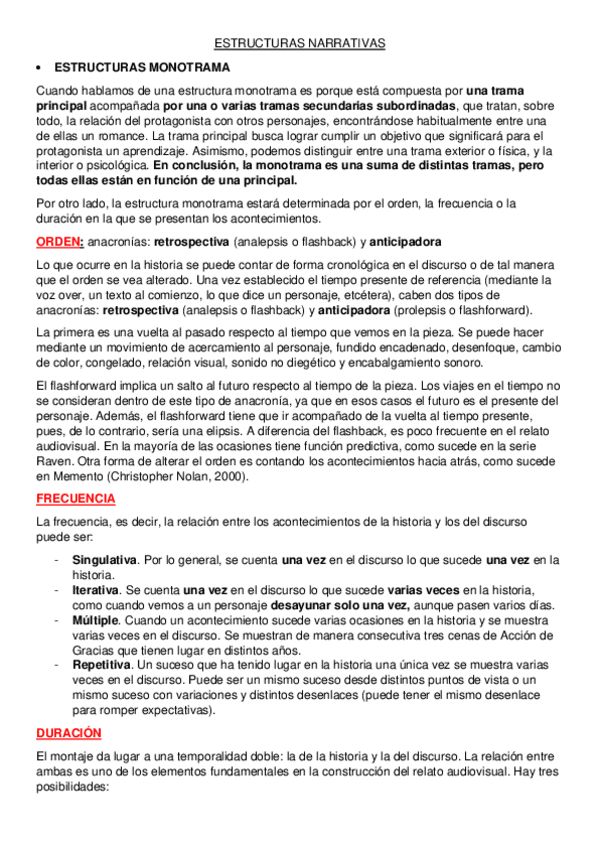 ESTRUCTURAS NARRATIVAS

• ESTRUCTURAS MONOTRAMA

Cuando hablamos de una estructura monotrama es porque está compuesta por una trama principal acompañada por una o varias tramas secundarias subordinadas, que tratan, sobre todo, la relación del protagonista con otros personajes, encontrándose habitualmente entre una de ellas un romance. La trama principal busca lograr cumplir un objetivo que significará para el protagonista un aprendizaje. Asimismo, podemos distinguir entre una trama exterior o física, y la interior o psicológica. En conclusión, la monotrama es una suma de distintas tramas, pero todas ellas están en función de una principal.

Por otro lado, la estructura monotrama estará determinada por el orden, la frecuencia o la duración en la que se presentan los acontecimientos.

ORDEN: anacronías: retrospectiva (analepsis o flashback) y anticipadora

Lo que ocurre en la historia se puede contar de forma cronológica en el discurso o de tal manera que el orden se vea alterado. Una vez establecido el tiempo presente de referencia (mediante la voz over, un texto al comienzo, lo que dice un personaje, etcétera), caben dos tipos de anacronías: retrospectiva (analepsis o flashback) y anticipadora (prolepsis o flashforward).

La primera es una vuelta al pasado respecto al tiempo que vemos en la pieza. Se puede hacer mediante un movimiento de acercamiento al personaje, fundido encadenado, desenfoque, cambio de color, congelado, relación visual, sonido no diegético y encabalgamiento sonoro.

El flashforward implica un salto al futuro respecto al tiempo de la pieza. Los viajes en el tiempo no se consideran dentro de este tipo de anacronía, ya que en esos casos el futuro es el presente del personaje. Además, el flashforward tiene que ir acompañado de la vuelta al tiempo presente, pues, de lo contrario, sería una elipsis. A diferencia del flashback, es poco frecuente en el relato audiovisual. En la mayoría de las ocasiones tiene función predictiva, como sucede en la serie Raven. Otra forma de alterar el orden es contando los acontecimientos hacia atrás, como sucede en Memento (Christopher Nolan, 2000).

FRECUENCIA

La frecuencia, es decir, la relación entre los acontecimientos de la historia y los del discurso puede ser:

- Singulativa. Por lo general, se cuenta una vez en el discurso lo que sucede una vez en la historia.
- Iterativa. Se cuenta una vez en el discurso lo que sucede varias veces en la historia, como cuando vemos a un personaje desayunar solo una vez, aunque pasen varios días.
- Múltiple. Cuando un acontecimiento sucede varias ocasiones en la historia y se muestra varias veces en el discurso. Se muestran de manera consecutiva tres cenas de Acción de Gracias que tienen lugar en distintos años.
- Repetitiva. Un suceso que ha tenido lugar en la historia una única vez se muestra varias veces en el discurso. Puede ser un mismo suceso desde distintos puntos de vista o un mismo suceso con variaciones y distintos desenlaces (puede tener el mismo desenlace para romper expectativas).

DURACIÓN

El montaje da lugar a una temporalidad doble: la de la historia y la del discurso. La relación entre ambas es uno de los elementos fundamentales en la construcción del relato audiovisual. Hay tres posibilidades: